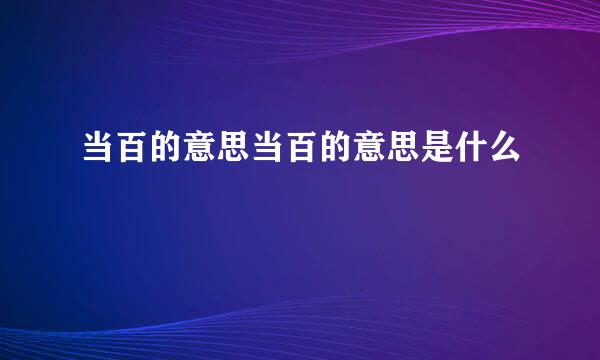 当百的意思当百的意思是什么